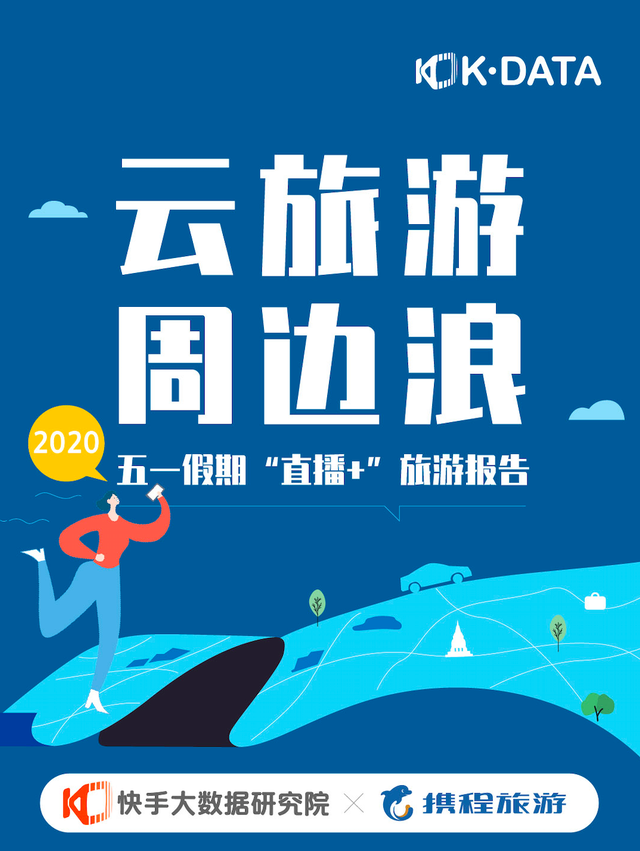 K·DATA

云旅游
周边浪

2020

五一假期“直播+”旅游报告

快手大数据研究院 × 携程旅游